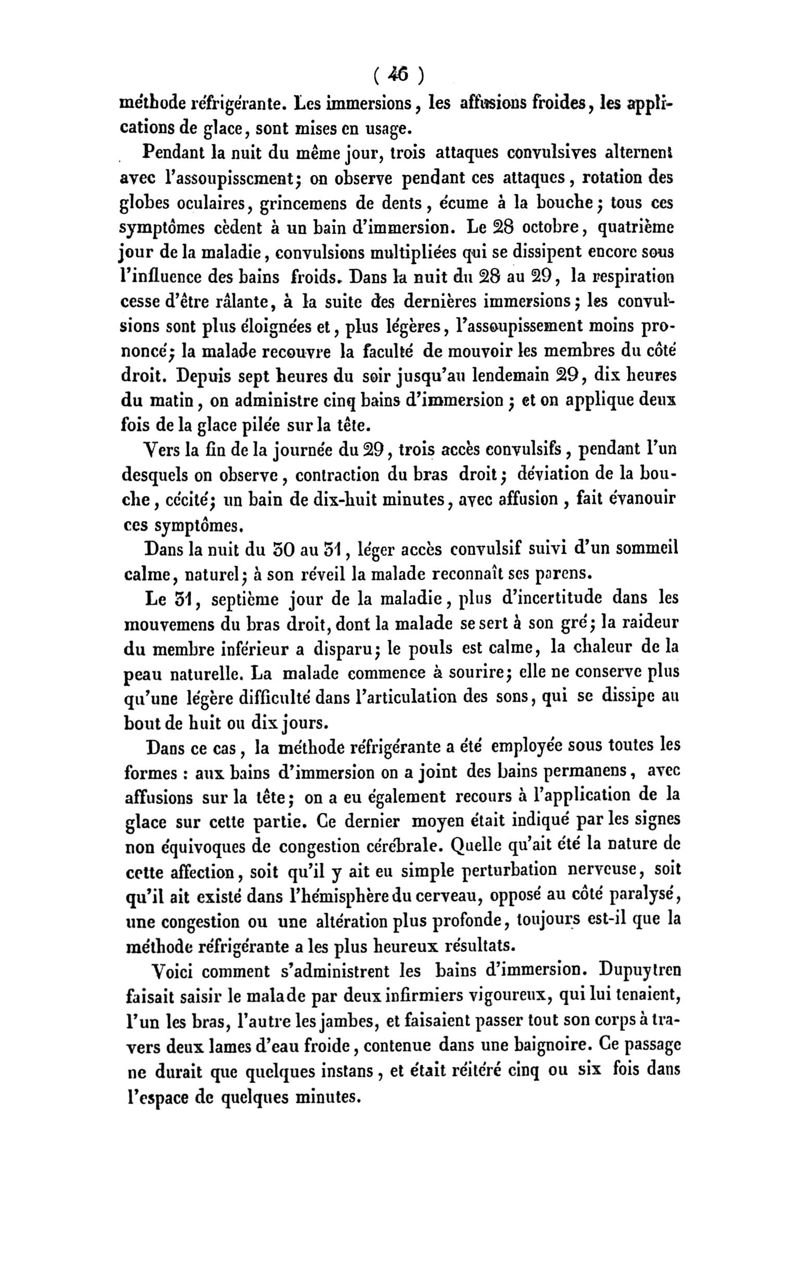 ( 46 )

méthode réfrigérante. Les immersions, les affusions froides, les applications de glace, sont mises en usage.

Pendant la nuit du même jour, trois attaques convulsives alternent avec l'assoupissement; on observe pendant ces attaques, rotation des globes oculaires, grincemens de dents, écume à la bouche; tous ces symptômes cèdent à un bain d'immersion. Le 28 octobre, quatrième jour de la maladie, convulsions multipliées qui se dissipent encore sous l'influence des bains froids. Dans la nuit du 28 au 29, la respiration cesse d'être râlante, à la suite des dernières immersions; les convulsions sont plus éloignées et, plus légères, l'assoupissement moins prononcé; la malade recouvre la faculté de mouvoir les membres du côté droit. Depuis sept heures du soir jusqu'au lendemain 29, dix heures du matin, on administre cinq bains d'immersion; et on applique deux fois de la glace pilée sur la tête.

Vers la fin de la journée du 29, trois accès convulsifs, pendant l'un desquels on observe, contraction du bras droit; déviation de la bouche, cécité; un bain de dix-huit minutes, avec affusion, fait évanouir ces symptômes.

Dans la nuit du 30 au 31, léger accès convulsif suivi d'un sommeil calme, naturel; à son réveil la malade reconnaît ses parens.

Le 31, septième jour de la maladie, plus d'incertitude dans les mouvemens du bras droit, dont la malade se sert à son gré; la raideur du membre inférieur a disparu; le pouls est calme, la chaleur de la peau naturelle. La malade commence à sourire; elle ne conserve plus qu'une légère difficulté dans l'articulation des sons, qui se dissipe au bout de huit ou dix jours.

Dans ce cas, la méthode réfrigérante a été employée sous toutes les formes : aux bains d'immersion on a joint des bains permanens, avec affusions sur la tête; on a eu également recours à l'application de la glace sur cette partie. Ce dernier moyen était indiqué par les signes non équivoques de congestion cérébrale. Quelle qu'ait été la nature de cette affection, soit qu'il y ait eu simple perturbation nerveuse, soit qu'il ait existé dans l'hémisphère du cerveau, opposé au côté paralysé, une congestion ou une altération plus profonde, toujours est-il que la méthode réfrigérante a les plus heureux résultats.

Voici comment s'administrent les bains d'immersion. Dupuytren faisait saisir le malade par deux infirmiers vigoureux, qui lui tenaient, l'un les bras, l'autre les jambes, et faisaient passer tout son corps à travers deux lames d'eau froide, contenue dans une baignoire. Ce passage ne durait que quelques instans, et était réitéré cinq ou six fois dans l'espace de quelques minutes.